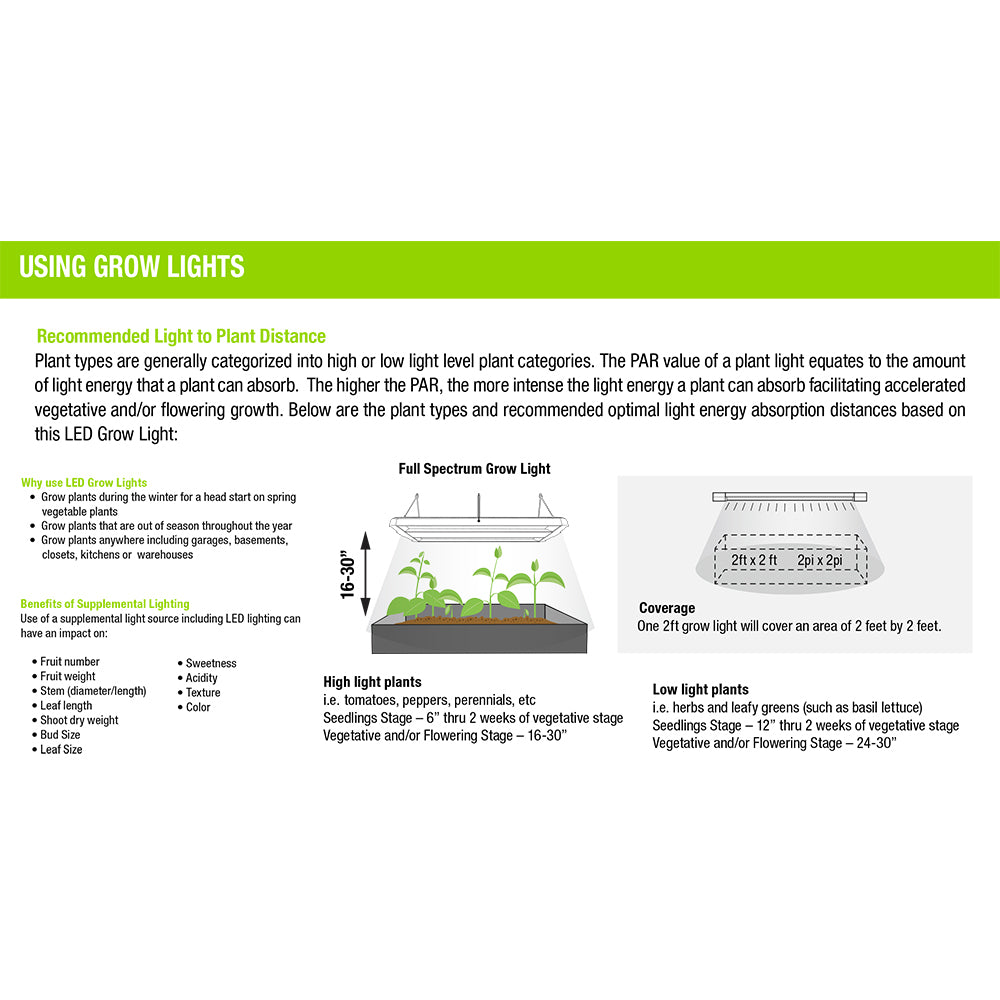 USING GROW LIGHTS

Recommended Light to Plant Distance
Plant types are generally categorized into high or low light level plant categories. The PAR value of a plant light equates to the amount of light energy that a plant can absorb. The higher the PAR, the more intense the light energy a plant can absorb facilitating accelerated vegetative and/or flowering growth. Below are the plant types and recommended optimal light energy absorption distances based on this LED Grow Light:

Why use LED Grow Lights
• Grow plants during the winter for a head start on spring vegetable plants
• Grow plants that are out of season throughout the year
• Grow plants anywhere including garages, basements, closets, kitchens or warehouses

Benefits of Supplemental Lighting
Use of a supplemental light source including LED lighting can have an impact on:

• Fruit number
• Fruit weight
• Stem (diameter/length)
• Leaf length
• Shoot dry weight
• Bud Size
• Leaf Size

• Sweetness
• Acidity
• Texture
• Color

Full Spectrum Grow Light

16-30"

High light plants
i.e. tomatoes, peppers, perennials, etc
Seedlings Stage – 6" thru 2 weeks of vegetative stage
Vegetative and/or Flowering Stage – 16-30"

2ft x 2 ft 2pi x 2pi

Coverage
One 2ft grow light will cover an area of 2 feet by 2 feet.

Low light plants
i.e. herbs and leafy greens (such as basil lettuce)
Seedlings Stage – 12" thru 2 weeks of vegetative stage
Vegetative and/or Flowering Stage – 24-30"